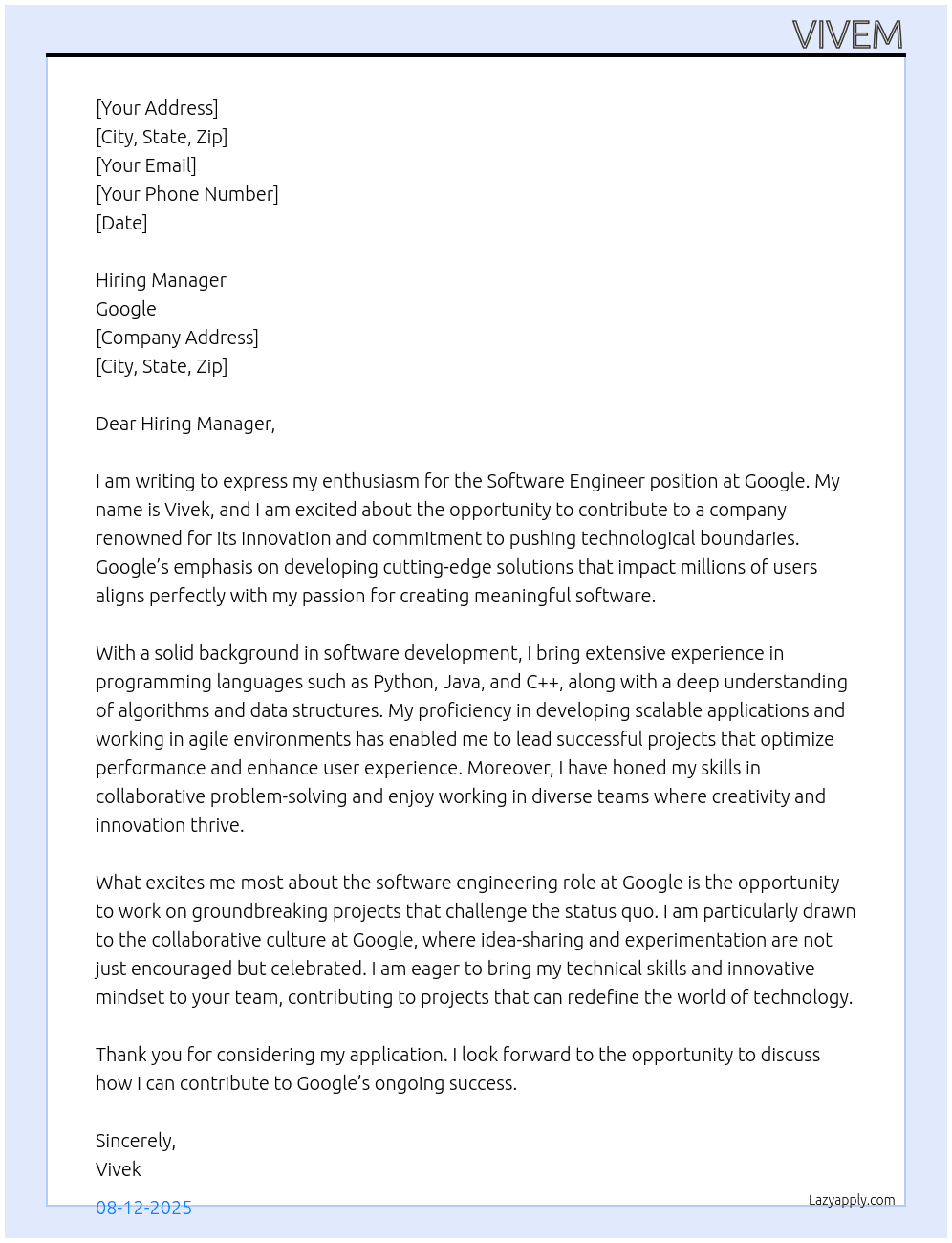 VIVEM

[Your Address]
[City, State, Zip]
[Your Email]
[Your Phone Number]
[Date]

Hiring Manager
Google
[Company Address]
[City, State, Zip]

Dear Hiring Manager,

I am writing to express my enthusiasm for the Software Engineer position at Google. My name is Vivek, and I am excited about the opportunity to contribute to a company renowned for its innovation and commitment to pushing technological boundaries. Google's emphasis on developing cutting-edge solutions that impact millions of users aligns perfectly with my passion for creating meaningful software.

With a solid background in software development, I bring extensive experience in programming languages such as Python, Java, and C++, along with a deep understanding of algorithms and data structures. My proficiency in developing scalable applications and working in agile environments has enabled me to lead successful projects that optimize performance and enhance user experience. Moreover, I have honed my skills in collaborative problem-solving and enjoy working in diverse teams where creativity and innovation thrive.

What excites me most about the software engineering role at Google is the opportunity to work on groundbreaking projects that challenge the status quo. I am particularly drawn to the collaborative culture at Google, where idea-sharing and experimentation are not just encouraged but celebrated. I am eager to bring my technical skills and innovative mindset to your team, contributing to projects that can redefine the world of technology.

Thank you for considering my application. I look forward to the opportunity to discuss how I can contribute to Google's ongoing success.

Sincerely,
Vivek

08-12-2025

Lazyapply.com